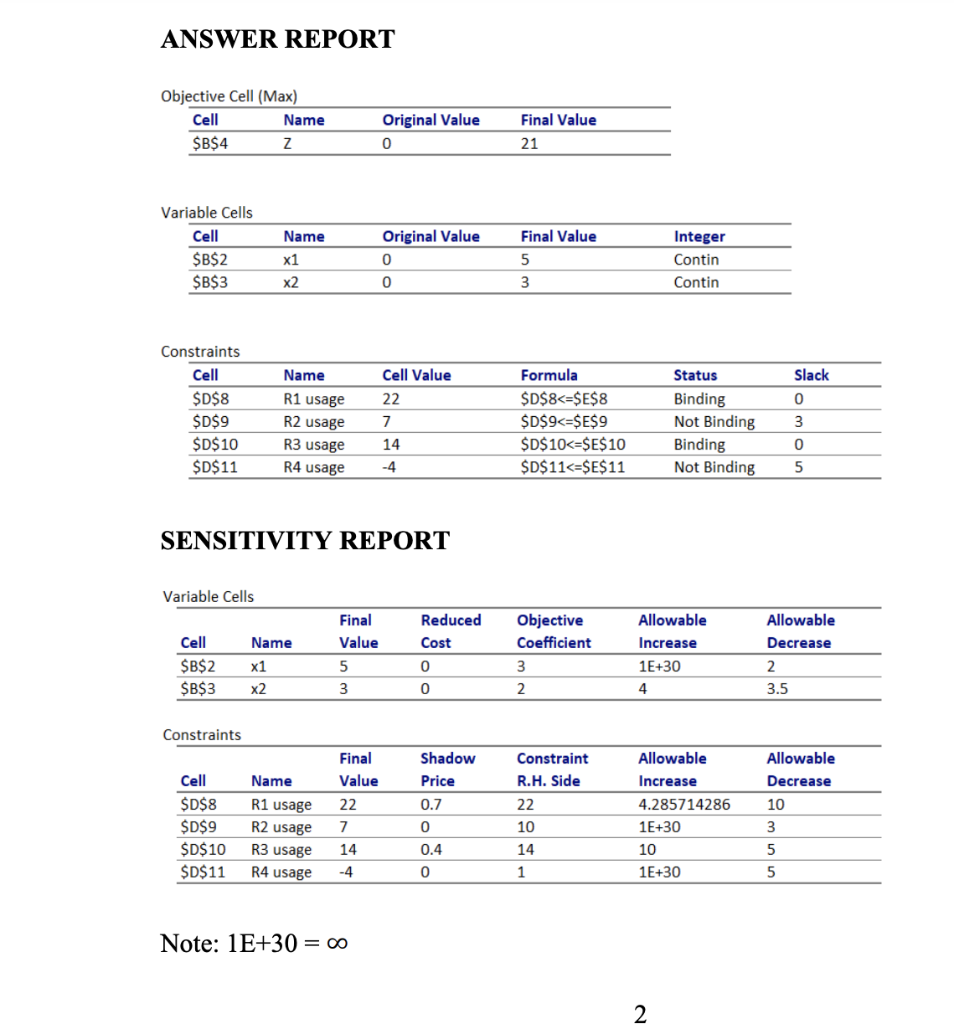 ANSWER REPORT

Objective Cell (Max)

| Cell | Name | Original Value | Final Value |
|---|---|---|---|
| \$B\$4 | Z | 0 | 21 |

Variable Cells

| Cell | Name | Original Value | Final Value | Integer |
|---|---|---|---|---|
| \$B\$2 | x1 | 0 | 5 | Contin |
| \$B\$3 | x2 | 0 | 3 | Contin |

Constraints

| Cell | Name | Cell Value | Formula | Status | Slack |
|---|---|---|---|---|---|
| \$D\$8 | R1 usage | 22 | \$D\$8<=\$E\$8 | Binding | 0 |
| \$D\$9 | R2 usage | 7 | \$D\$9<=\$E\$9 | Not Binding | 3 |
| \$D\$10 | R3 usage | 14 | \$D\$10<=\$E\$10 | Binding | 0 |
| \$D\$11 | R4 usage | -4 | \$D\$11<=\$E\$11 | Not Binding | 5 |

SENSITIVITY REPORT

Variable Cells

| Cell | Name | Final Value | Reduced Cost | Objective Coefficient | Allowable Increase | Allowable Decrease |
|---|---|---|---|---|---|---|
| \$B\$2 | x1 | 5 | 0 | 3 | 1E+30 | 2 |
| \$B\$3 | x2 | 3 | 0 | 2 | 4 | 3.5 |

Constraints

| Cell | Name | Final Value | Shadow Price | Constraint R.H. Side | Allowable Increase | Allowable Decrease |
|---|---|---|---|---|---|---|
| \$D\$8 | R1 usage | 22 | 0.7 | 22 | 4.285714286 | 10 |
| \$D\$9 | R2 usage | 7 | 0 | 10 | 1E+30 | 3 |
| \$D\$10 | R3 usage | 14 | 0.4 | 14 | 10 | 5 |
| \$D\$11 | R4 usage | -4 | 0 | 1 | 1E+30 | 5 |

Note: 1E+30 = $\infty$

2